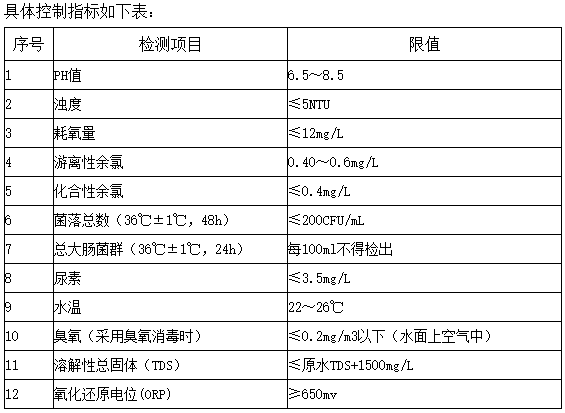 具体控制指标如下表：

| 序号 | 检测项目 | 限值 |
|---|---|---|
| 1 | PH值 | 6.5～8.5 |
| 2 | 浊度 | ≤5NTU |
| 3 | 耗氧量 | ≤12mg/L |
| 4 | 游离性余氯 | 0.40～0.6mg/L |
| 5 | 化合性余氯 | ≤0.4mg/L |
| 6 | 菌落总数（36℃±1℃，48h） | ≤200CFU/mL |
| 7 | 总大肠菌群（36℃±1℃，24h） | 每100ml不得检出 |
| 8 | 尿素 | ≤3.5mg/L |
| 9 | 水温 | 22～26℃ |
| 10 | 臭氧（采用臭氧消毒时） | ≤0.2mg/m3以下（水面上空气中） |
| 11 | 溶解性总固体（TDS） | ≤原水TDS+1500mg/L |
| 12 | 氧化还原电位(ORP) | ≥650mv |